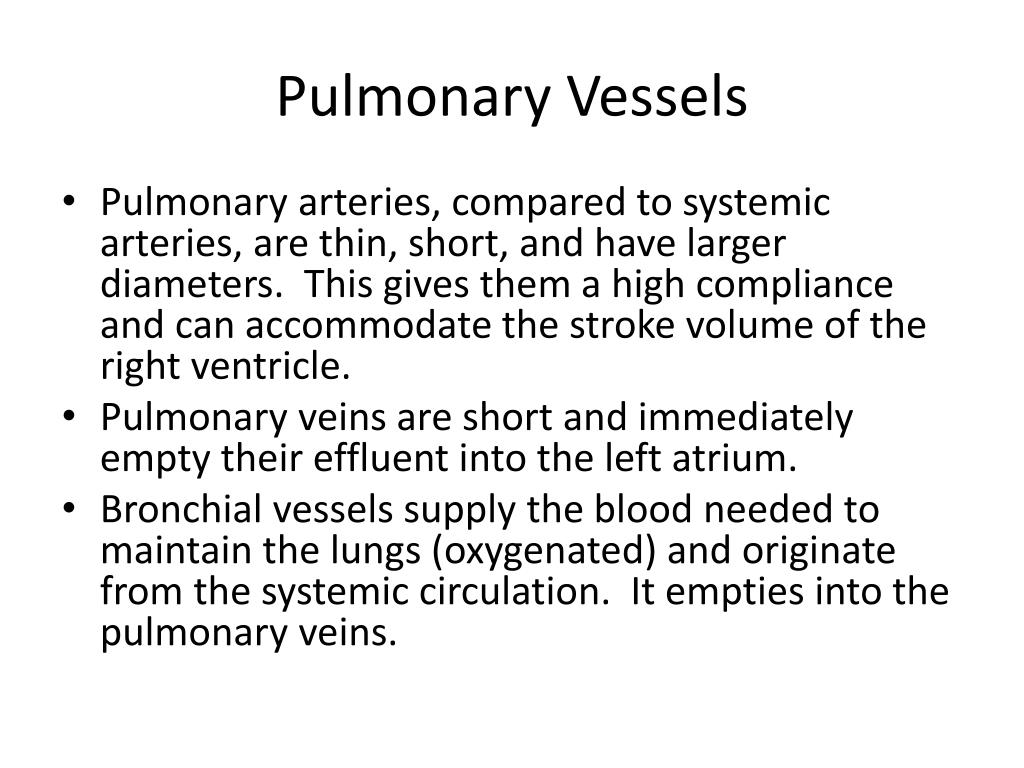 Pulmonary Vessels

• Pulmonary arteries, compared to systemic arteries, are thin, short, and have larger diameters. This gives them a high compliance and can accommodate the stroke volume of the right ventricle.
• Pulmonary veins are short and immediately empty their effluent into the left atrium.
• Bronchial vessels supply the blood needed to maintain the lungs (oxygenated) and originate from the systemic circulation. It empties into the pulmonary veins.